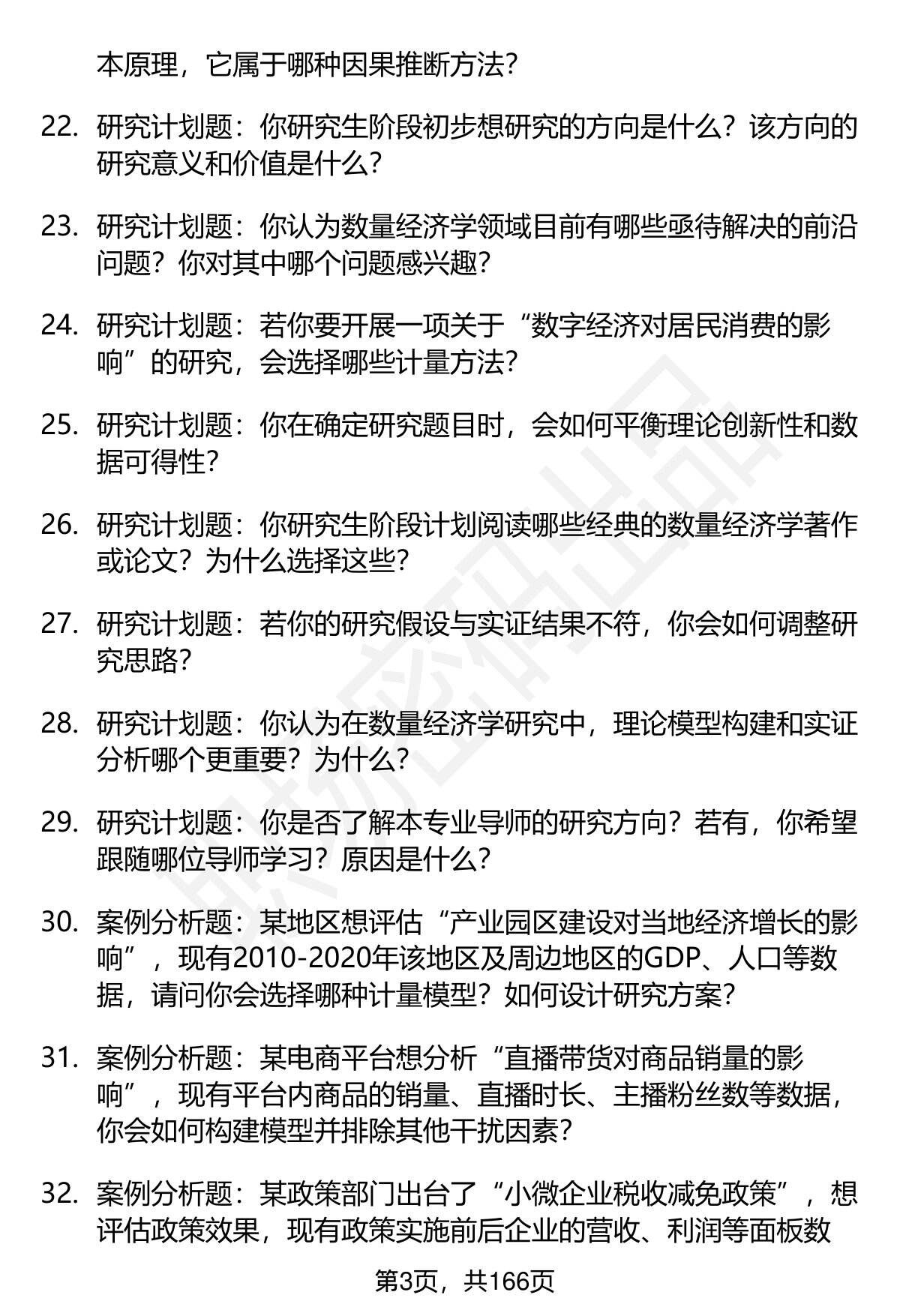 本原理，它属于哪种因果推断方法？

22. 研究计划题：你研究生阶段初步想研究的方向是什么？该方向的研究意义和价值是什么？

23. 研究计划题：你认为数量经济学领域目前有哪些亟待解决的前沿问题？你对其中哪个问题感兴趣？

24. 研究计划题：若你要开展一项关于“数字经济对居民消费的影响”的研究，会选择哪些计量方法？

25. 研究计划题：你在确定研究题目时，会如何平衡理论创新性和数据可得性？

26. 研究计划题：你研究生阶段计划阅读哪些经典的数量经济学著作或论文？为什么选择这些？

27. 研究计划题：若你的研究假设与实证结果不符，你会如何调整研究思路？

28. 研究计划题：你认为在数量经济学研究中，理论模型构建和实证分析哪个更重要？为什么？

29. 研究计划题：你是否了解本专业导师的研究方向？若有，你希望跟随哪位导师学习？原因是什么？

30. 案例分析题：某地区想评估“产业园区建设对当地经济增长的影响”，现有2010-2020年该地区及周边地区的GDP、人口等数据，请问你会选择哪种计量模型？如何设计研究方案？

31. 案例分析题：某电商平台想分析“直播带货对商品销量的影响”，现有平台内商品的销量、直播时长、主播粉丝数等数据，你会如何构建模型并排除其他干扰因素？

32. 案例分析题：某政策部门出台了“小微企业税收减免政策”，想评估政策效果，现有政策实施前后企业的营收、利润等面板数

第3页，共166页